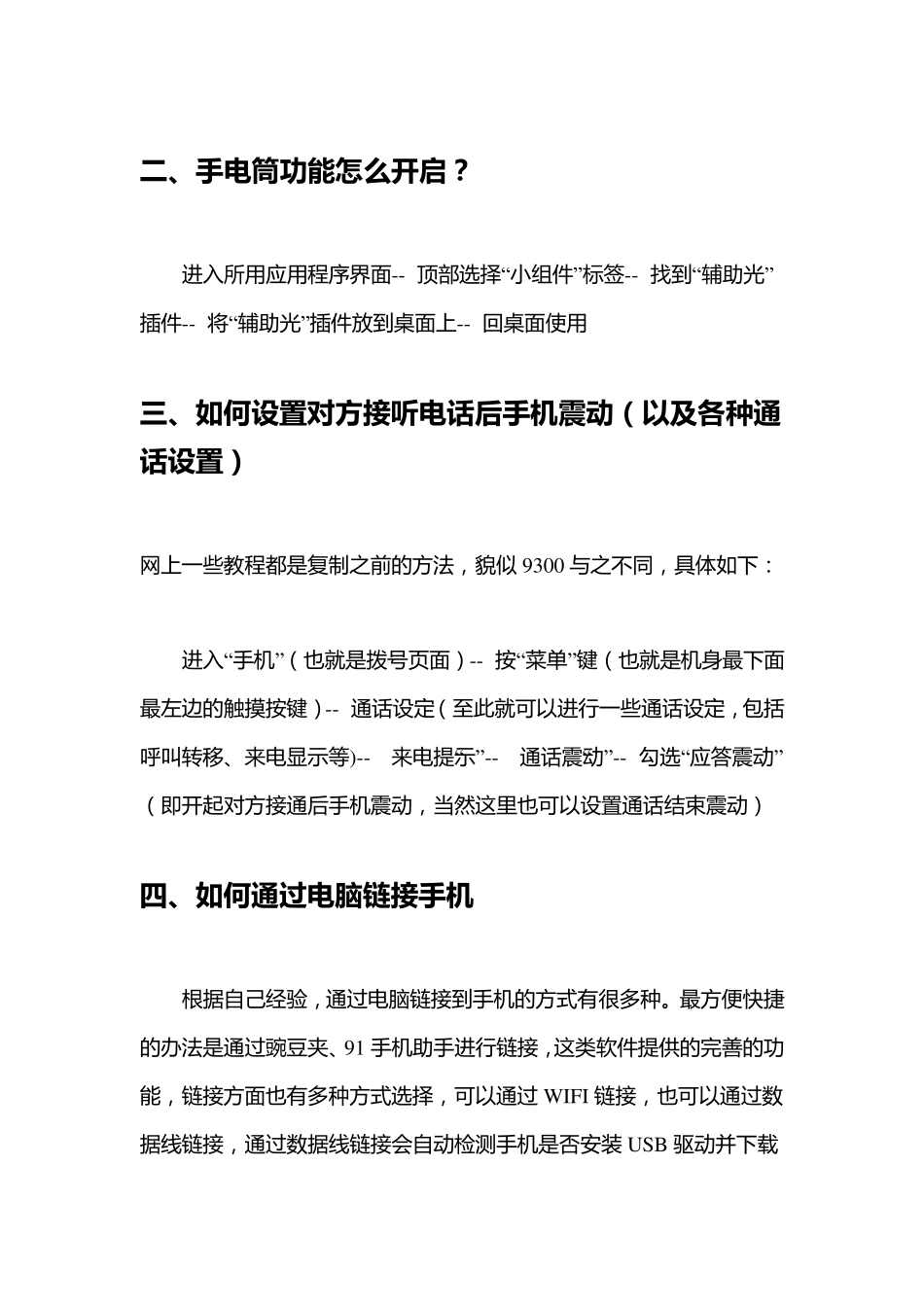 二、手电筒功能怎么开启？

进入所用应用程序界面-- 顶部选择“小组件”标签-- 找到“辅助光”插件-- 将“辅助光”插件放到桌面上-- 回桌面使用

三、如何设置对方接听电话后手机震动（以及各种通话设置）

网上一些教程都是复制之前的方法，貌似 9300 与之不同，具体如下：

进入“手机”（也就是拨号页面）-- 按“菜单”键（也就是机身最下面最左边的触摸按键）-- 通话设定（至此就可以进行一些通话设定，包括呼叫转移、来电显示等)-- 来电提示”-- 通话震动”-- 勾选“应答震动”（即开起对方接通后手机震动，当然这里也可以设置通话结束震动）

四、如何通过电脑链接手机

根据自己经验，通过电脑链接到手机的方式有很多种。最方便快捷的办法是通过豌豆夹、91 手机助手进行链接，这类软件提供的完善的功能，链接方面也有多种方式选择，可以通过 WIFI 链接，也可以通过数据线链接，通过数据线链接会自动检测手机是否安装 USB 驱动并下载